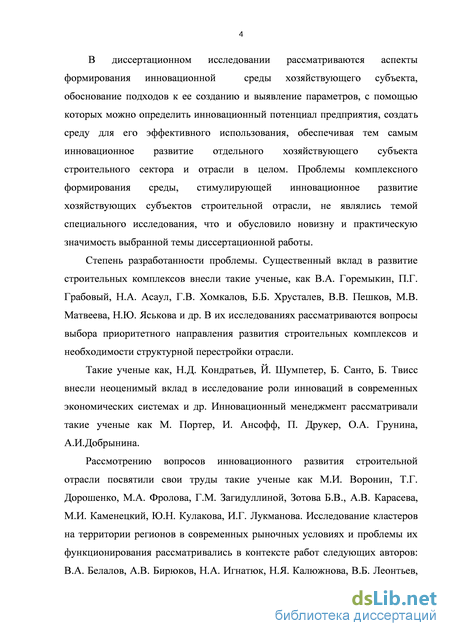 4

В диссертационном исследовании рассматриваются аспекты формирования инновационной среды хозяйствующего субъекта, обоснование подходов к ее созданию и выявление параметров, с помощью которых можно определить инновационный потенциал предприятия, создать среду для его эффективного использования, обеспечивая тем самым инновационное развитие отдельного хозяйствующего субъекта строительного сектора и отрасли в целом. Проблемы комплексного формирования среды, стимулирующей инновационное развитие хозяйствующих субъектов строительной отрасли, не являлись темой специального исследования, что и обусловило новизну и практическую значимость выбранной темы диссертационной работы.

Степень разработанности проблемы. Существенный вклад в развитие строительных комплексов внесли такие ученые, как В.А. Горемыкин, П.Г. Грабовый, Н.А. Асаул, Г.В. Хомкалов, Б.Б. Хрусталев, В.В. Пешков, М.В. Матвеева, Н.Ю. Яськова и др. В их исследованиях рассматриваются вопросы выбора приоритетного направления развития строительных комплексов и необходимости структурной перестройки отрасли.

Такие ученые как, Н.Д. Кондратьев, Й. Шумпетер, Б. Санто, Б. Твисс внесли неоценимый вклад в исследование роли инноваций в современных экономических системах и др. Инновационный менеджмент рассматривали такие ученые как М. Портер, И. Ансофф, П. Друкер, О.А. Грунина, А.И.Добрынина.

Рассмотрению вопросов инновационного развития строительной отрасли посвятили свои труды такие ученые как М.И. Воронин, Т.Г. Дорошенко, М.А. Фролова, Г.М. Загидуллиной, Зотова Б.В., А.В. Карасева, М.И. Каменецкий, Ю.Н. Кулакова, И.Г. Лукманова. Исследование кластеров на территории регионов в современных рыночных условиях и проблемы их функционирования рассматривались в контексте работ следующих авторов: В.А. Белалов, А.В. Бирюков, Н.А. Игнатюк, Н.Я. Калюжнова, В.Б. Леонтьев,

dsLib.net
библиотека диссертаций